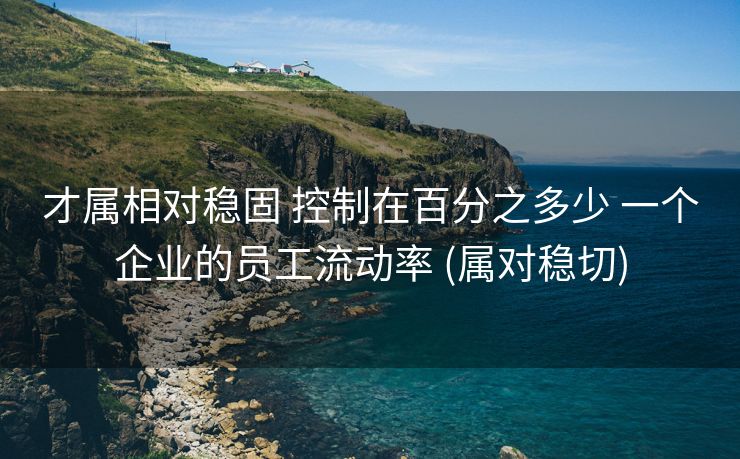 才属相对稳固 控制在百分之多少 一个企业的员工流动率 (属对稳切)